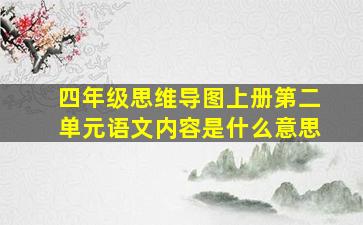 四年级思维导图上册第二单元语文内容是什么意思